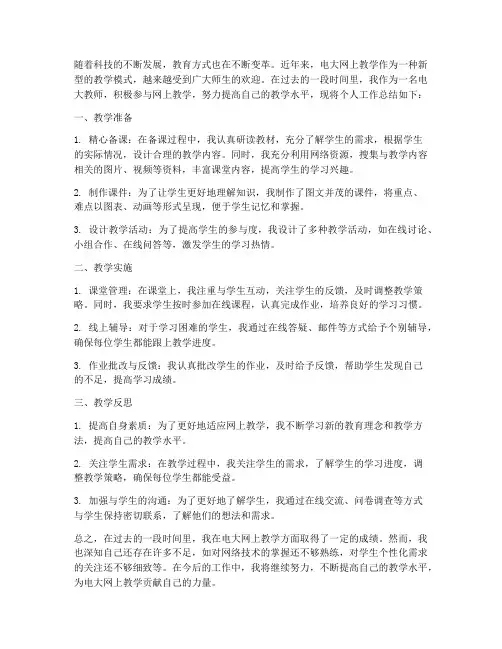 随着科技的不断发展，教育方式也在不断变革。近年来，电大网上教学作为一种新型的教学模式，越来越受到广大师生的欢迎。在过去的一段时间里，我作为一名电大教师，积极参与网上教学，努力提高自己的教学水平，现将个人工作总结如下：

一、教学准备

1. 精心备课：在备课过程中，我认真研读教材，充分了解学生的需求，根据学生的实际情况，设计合理的教学内容。同时，我充分利用网络资源，搜集与教学内容相关的图片、视频等资料，丰富课堂内容，提高学生的学习兴趣。

2. 制作课件：为了让学生更好地理解知识，我制作了图文并茂的课件，将重点、难点以图表、动画等形式呈现，便于学生记忆和掌握。

3. 设计教学活动：为了提高学生的参与度，我设计了多种教学活动，如在线讨论、小组合作、在线问答等，激发学生的学习热情。

二、教学实施

1. 课堂管理：在课堂上，我注重与学生互动，关注学生的反馈，及时调整教学策略。同时，我要求学生按时参加在线课程，认真完成作业，培养良好的学习习惯。

2. 线上辅导：对于学习困难的学生，我通过在线答疑、邮件等方式给予个别辅导，确保每位学生都能跟上教学进度。

3. 作业批改与反馈：我认真批改学生的作业，及时给予反馈，帮助学生发现自己的不足，提高学习成绩。

三、教学反思

1. 提高自身素质：为了更好地适应网上教学，我不断学习新的教育理念和教学方法，提高自己的教学水平。

2. 关注学生需求：在教学过程中，我关注学生的需求，了解学生的学习进度，调整教学策略，确保每位学生都能受益。

3. 加强与学生的沟通：为了更好地了解学生，我通过在线交流、问卷调查等方式与学生保持密切联系，了解他们的想法和需求。

总之，在过去的一段时间里，我在电大网上教学方面取得了一定的成绩。然而，我也深知自己还存在许多不足，如对网络技术的掌握还不够熟练，对学生个性化需求的关注还不够细致等。在今后的工作中，我将继续努力，不断提高自己的教学水平，为电大网上教学贡献自己的力量。